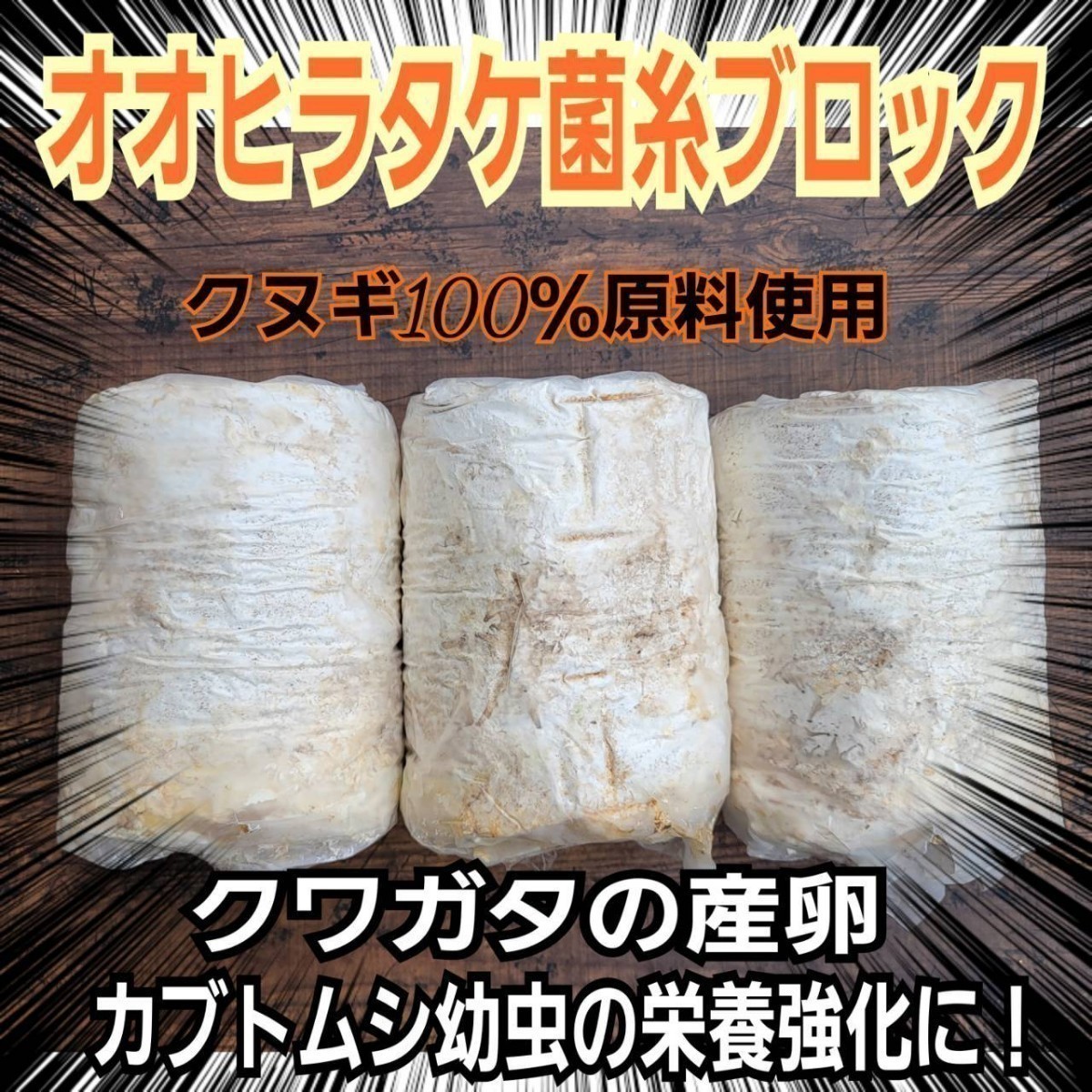 オオヒラタケ菌糸ブロック

クヌギ100%原料使用

クワガタの産卵
カブトムシ幼虫の栄養強化に！